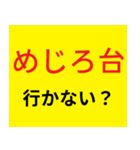 めじろ台

行かない？